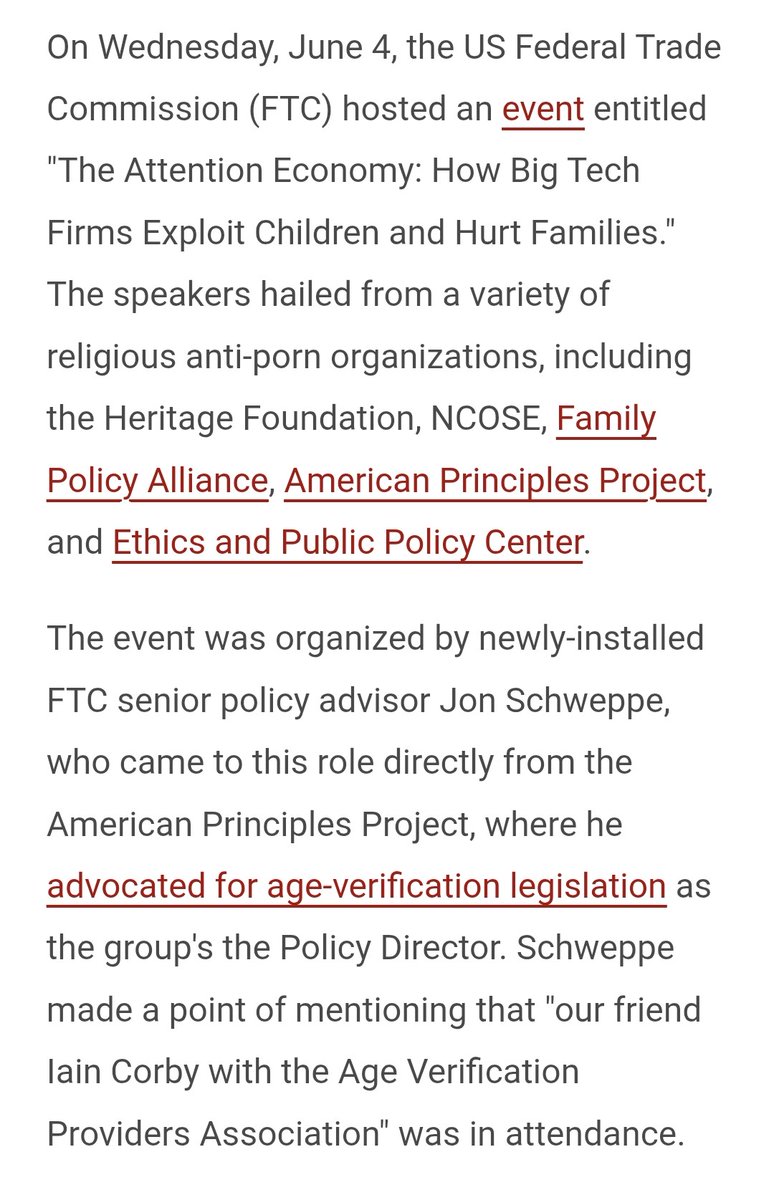 On Wednesday, June 4, the US Federal Trade Commission (FTC) hosted an event entitled "The Attention Economy: How Big Tech Firms Exploit Children and Hurt Families." The speakers hailed from a variety of religious anti-porn organizations, including the Heritage Foundation, NCOSE, Family Policy Alliance, American Principles Project, and Ethics and Public Policy Center.

The event was organized by newly-installed FTC senior policy advisor Jon Schweppe, who came to this role directly from the American Principles Project, where he advocated for age-verification legislation as the group's the Policy Director. Schweppe made a point of mentioning that "our friend Iain Corby with the Age Verification Providers Association" was in attendance.